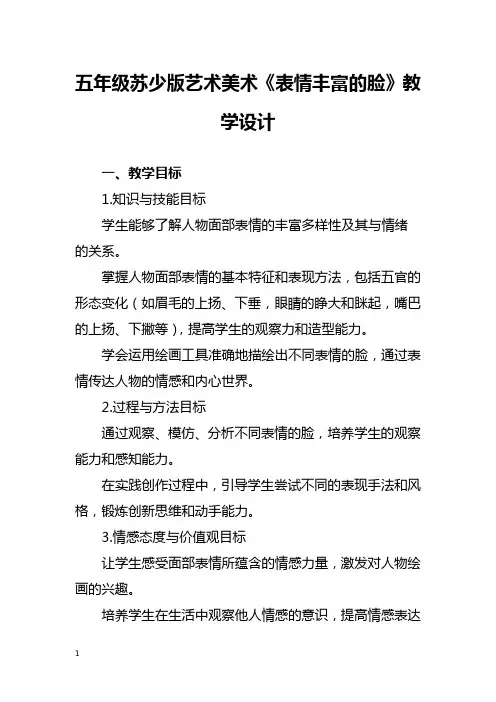 五年级苏少版艺术美术《表情丰富的脸》教学设计

一、教学目标

1.知识与技能目标

学生能够了解人物面部表情的丰富多样性及其与情绪的关系。

掌握人物面部表情的基本特征和表现方法，包括五官的形态变化（如眉毛的上扬、下垂，眼睛的睁大和眯起，嘴巴的上扬、下撇等），提高学生的观察力和造型能力。

学会运用绘画工具准确地描绘出不同表情的脸，通过表情传达人物的情感和内心世界。

2.过程与方法目标

通过观察、模仿、分析不同表情的脸，培养学生的观察能力和感知能力。

在实践创作过程中，引导学生尝试不同的表现手法和风格，锻炼创新思维和动手能力。

3.情感态度与价值观目标

让学生感受面部表情所蕴含的情感力量，激发对人物绘画的兴趣。

培养学生在生活中观察他人情感的意识，提高情感表达

1